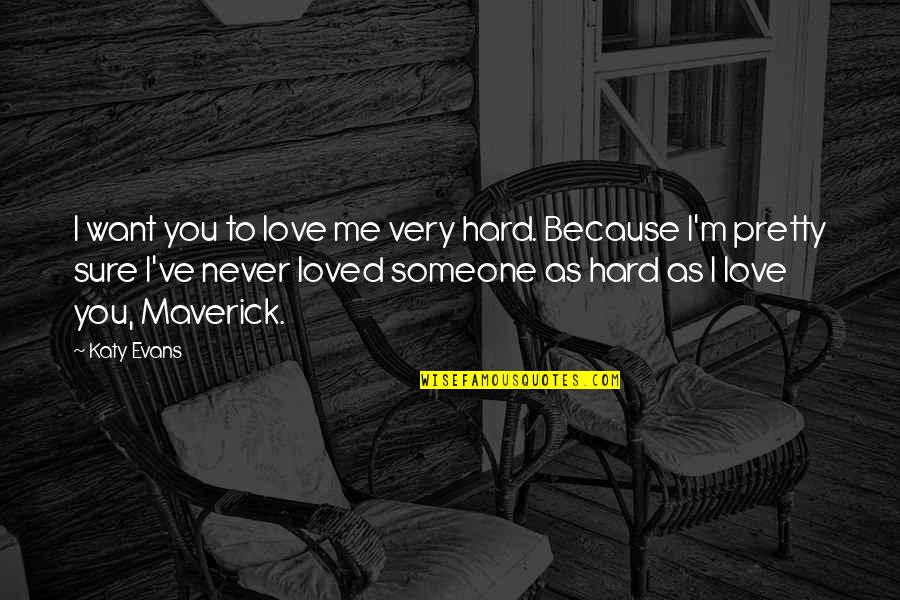 I want you to love me very hard. Because I'm pretty sure I've never loved someone as hard as I love you, Maverick.

~ Katy Evans

WISEFAMOUSQUOTES.COM